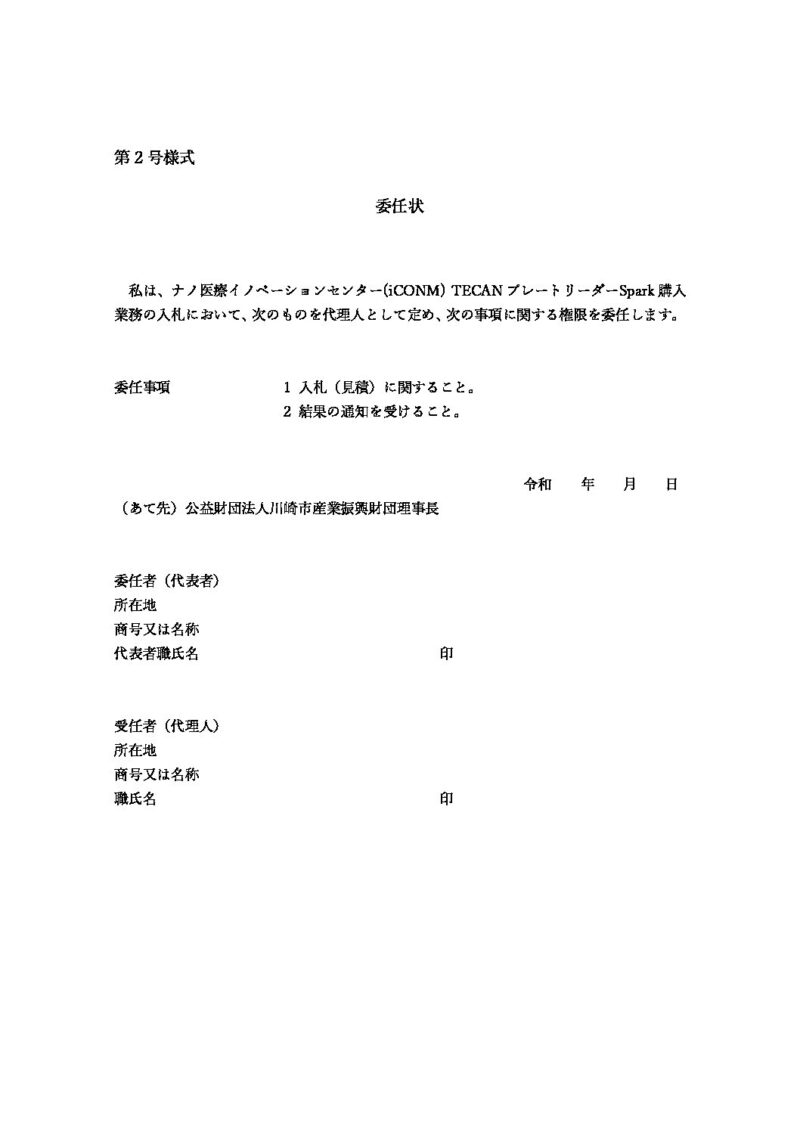 第２号様式

委任状

私は、ナノ医療イノベーションセンター(iCONM) TECAN プレートリーダーSpark 購入業務の入札において、次のものを代理人として定め、次の事項に関する権限を委任します。

委任事項　　１ 入札（見積）に関すること。
　　　　　　２ 結果の通知を受けること。

令和　　年　　月　　日

（あて先）公益財団法人川崎市産業振興財団理事長

委任者（代表者）
所在地
商号又は名称
代表者職氏名　　印

受任者（代理人）
所在地
商号又は名称
職氏名　　印